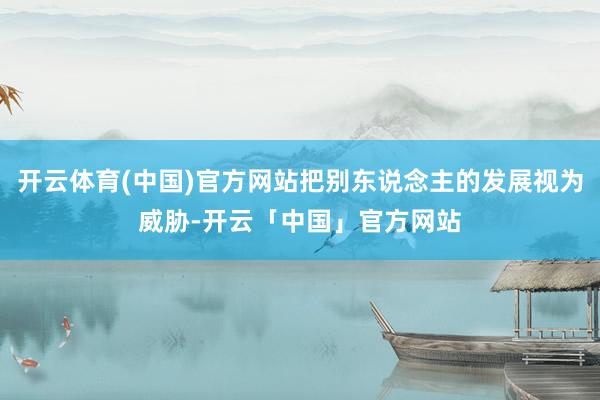 开云体育(中国)官方网站把别东说念主的发展视为威胁-开云「中国」官方网站